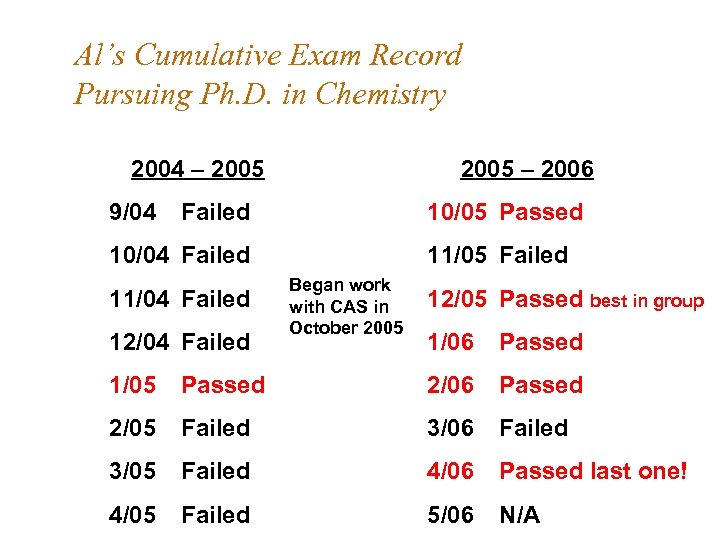 Al's Cumulative Exam Record
Pursuing Ph.D. in Chemistry

2004 – 2005

9/04 Failed
10/04 Failed
11/04 Failed
12/04 Failed
1/05 Passed
2/05 Failed
3/05 Failed
4/05 Failed

Began work with CAS in October 2005

2005 – 2006

10/05 Passed
11/05 Failed
12/05 Passed best in group
1/06 Passed
2/06 Passed
3/06 Failed
4/06 Passed last one!
5/06 N/A